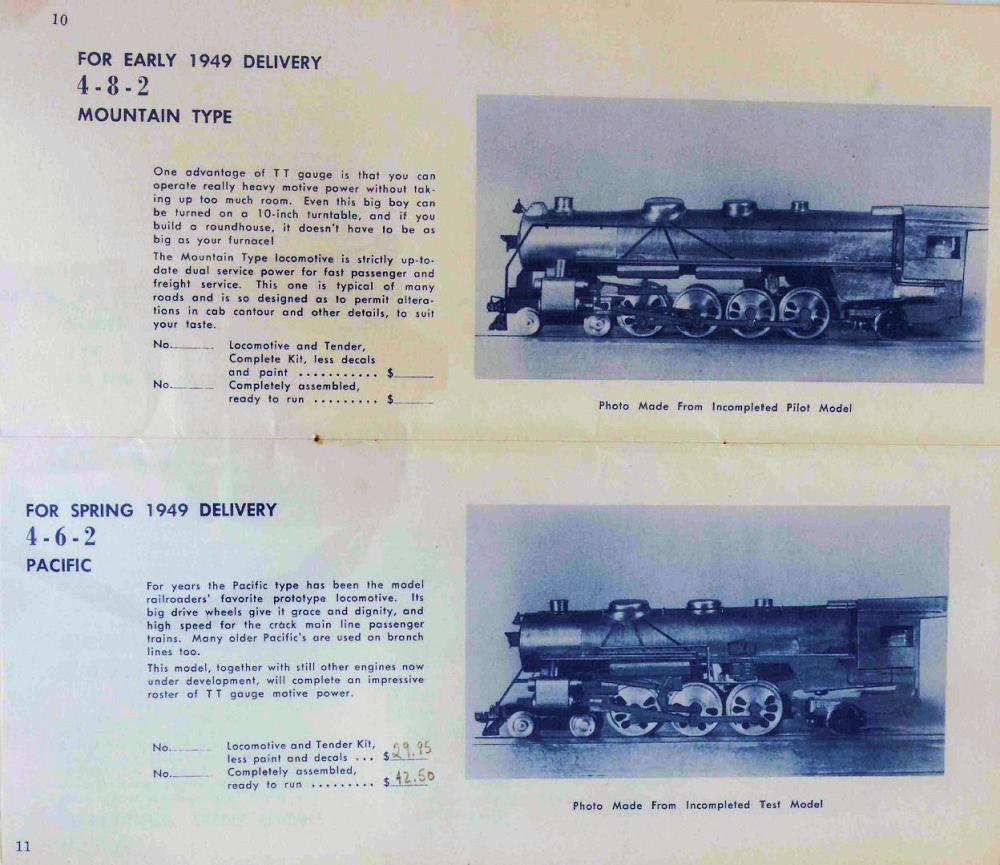 10

FOR EARLY 1949 DELIVERY
4-8-2
MOUNTAIN TYPE

One advantage of TT gauge is that you can operate really heavy motive power without taking up too much room. Even this big boy can be turned on a 10-inch turntable, and if you build a roundhouse, it doesn't have to be as big as your furnace!

The Mountain Type locomotive is strictly up-to-date dual service power for fast passenger and freight service. This one is typical of many roads and is so designed as to permit alterations in cab contour and other details, to suit your taste.

No.____ Locomotive and Tender, Complete Kit, less decals and paint $____
No.____ Completely assembled, ready to run $____

Photo Made From Incompleted Pilot Model

FOR SPRING 1949 DELIVERY
4-6-2
PACIFIC

For years the Pacific type has been the model railroaders' favorite prototype locomotive. Its big drive wheels give it grace and dignity, and high speed for the crack main line passenger trains. Many older Pacific's are used on branch lines too.

This model, together with still other engines now under development, will complete an impressive roster of TT gauge motive power.

No.____ Locomotive and Tender Kit, less paint and decals $29.95
No.____ Completely assembled, ready to run $42.50

Photo Made From Incompleted Test Model

11